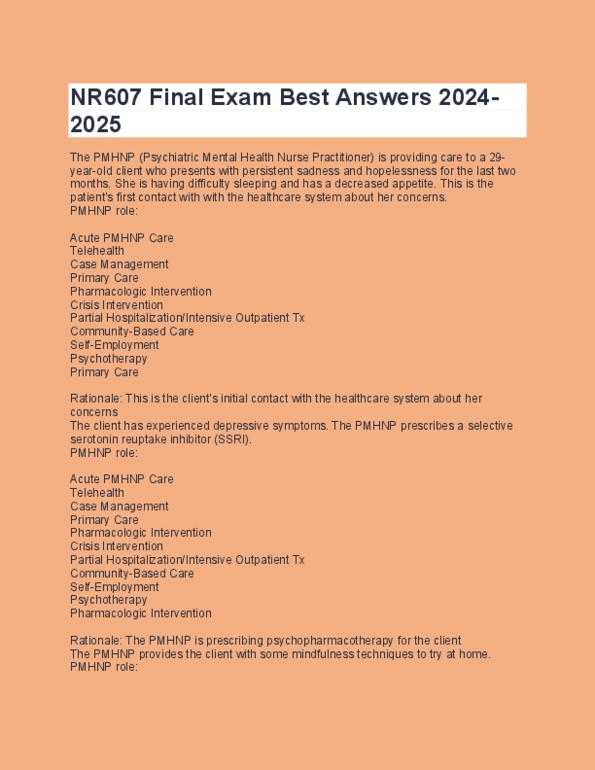 NR607 Final Exam Best Answers 2024-2025

The PMHNP (Psychiatric Mental Health Nurse Practitioner) is providing care to a 29-year-old client who presents with persistent sadness and hopelessness for the last two months. She is having difficulty sleeping and has a decreased appetite. This is the patient's first contact with with the healthcare system about her concerns.
PMHNP role:

Acute PMHNP Care
Telehealth
Case Management
Primary Care
Pharmacologic Intervention
Crisis Intervention
Partial Hospitalization/Intensive Outpatient Tx
Community-Based Care
Self-Employment
Psychotherapy
Primary Care

Rationale: This is the client's initial contact with the healthcare system about her concerns
The client has experienced depressive symptoms. The PMHNP prescribes a selective serotonin reuptake inhibitor (SSRI).
PMHNP role:

Acute PMHNP Care
Telehealth
Case Management
Primary Care
Pharmacologic Intervention
Crisis Intervention
Partial Hospitalization/Intensive Outpatient Tx
Community-Based Care
Self-Employment
Psychotherapy
Pharmacologic Intervention

Rationale: The PMHNP is prescribing psychopharmacotherapy for the client
The PMHNP provides the client with some mindfulness techniques to try at home.
PMHNP role: